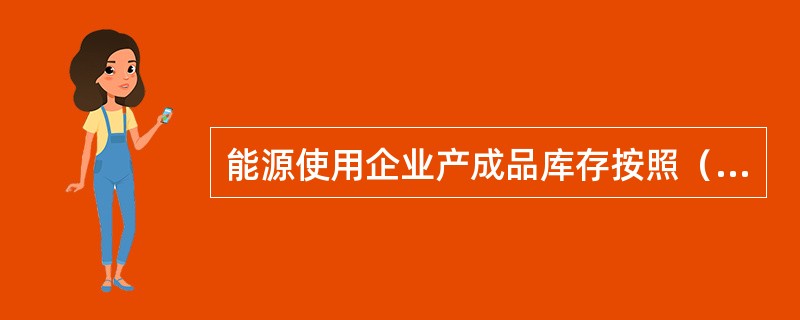 能源使用企业产成品库存按照（...